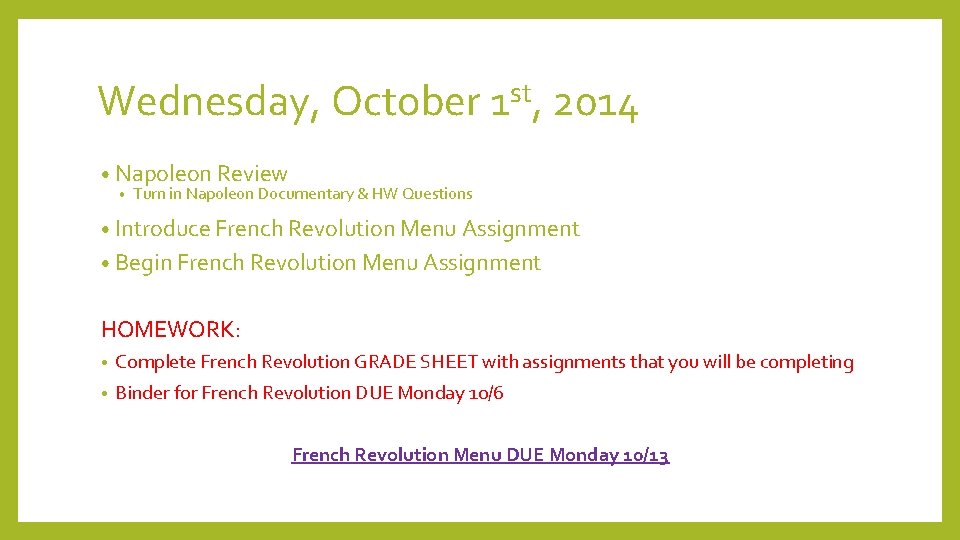 Wednesday, October 1st, 2014

• Napoleon Review
• Turn in Napoleon Documentary & HW Questions
• Introduce French Revolution Menu Assignment
• Begin French Revolution Menu Assignment

HOMEWORK:
• Complete French Revolution GRADE SHEET with assignments that you will be completing
• Binder for French Revolution DUE Monday 10/6

French Revolution Menu DUE Monday 10/13